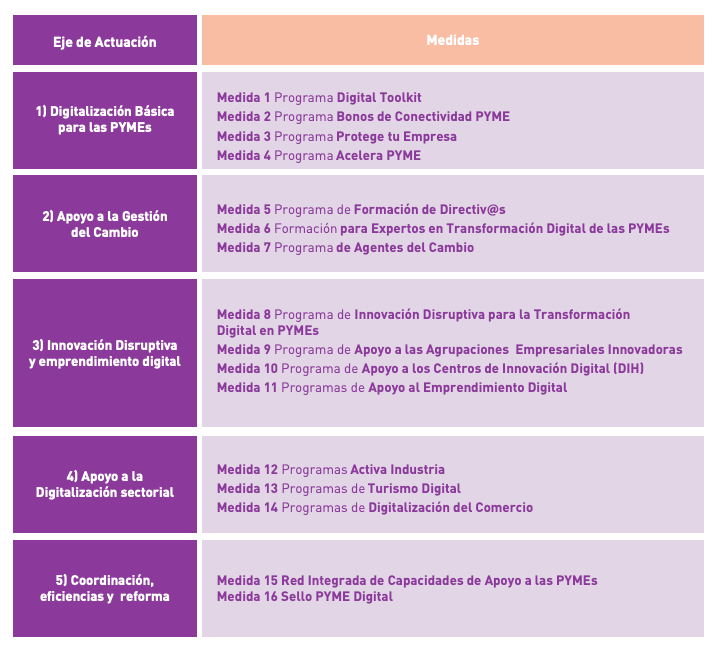 | Eje de Actuación | Medidas |
|---|---|
| 1) Digitalización Básica para las PYMEs | Medida 1 Programa Digital Toolkit<br>Medida 2 Programa Bonos de Conectividad PYME<br>Medida 3 Programa Protege tu Empresa<br>Medida 4 Programa Acelera PYME |
| 2) Apoyo a la Gestión del Cambio | Medida 5 Programa de Formación de Directiv@s<br>Medida 6 Formación para Expertos en Transformación Digital de las PYMEs<br>Medida 7 Programa de Agentes del Cambio |
| 3) Innovación Disruptiva y emprendimiento digital | Medida 8 Programa de Innovación Disruptiva para la Transformación Digital en PYMEs<br>Medida 9 Programa de Apoyo a las Agrupaciones Empresariales Innovadoras<br>Medida 10 Programa de Apoyo a los Centros de Innovación Digital (DIH)<br>Medida 11 Programas de Apoyo al Emprendimiento Digital |
| 4) Apoyo a la Digitalización sectorial | Medida 12 Programas Activa Industria<br>Medida 13 Programas de Turismo Digital<br>Medida 14 Programas de Digitalización del Comercio |
| 5) Coordinación, eficiencias y reforma | Medida 15 Red Integrada de Capacidades de Apoyo a las PYMEs<br>Medida 16 Sello PYME Digital |